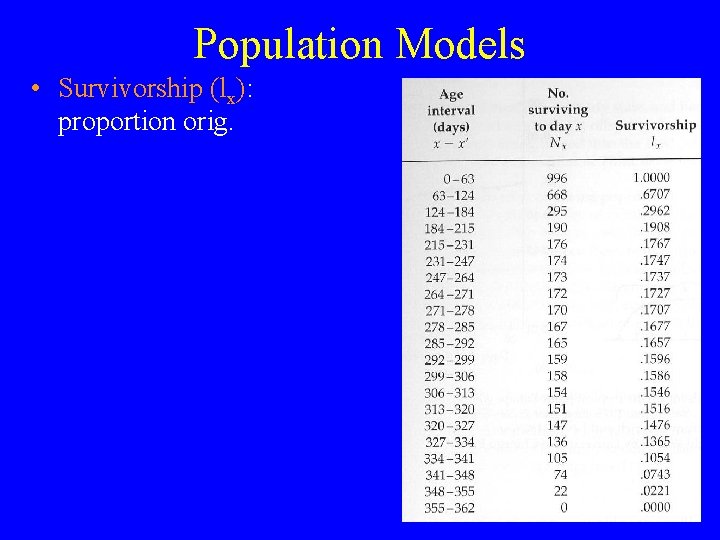 Population Models

• Survivorship ($l_x$): proportion orig.

| Age interval (days) $x - x'$ | No. surviving to day $x$ $N_x$ | Survivorship $l_x$ |
|---|---|---|
| 0–63 | 996 | 1.0000 |
| 63–124 | 668 | .6707 |
| 124–184 | 295 | .2962 |
| 184–215 | 190 | .1908 |
| 215–231 | 176 | .1767 |
| 231–247 | 174 | .1747 |
| 247–264 | 173 | .1737 |
| 264–271 | 172 | .1727 |
| 271–278 | 170 | .1707 |
| 278–285 | 167 | .1677 |
| 285–292 | 165 | .1657 |
| 292–299 | 159 | .1596 |
| 299–306 | 158 | .1586 |
| 306–313 | 154 | .1546 |
| 313–320 | 151 | .1516 |
| 320–327 | 147 | .1476 |
| 327–334 | 136 | .1365 |
| 334–341 | 105 | .1054 |
| 341–348 | 74 | .0743 |
| 348–355 | 22 | .0221 |
| 355–362 | 0 | .0000 |